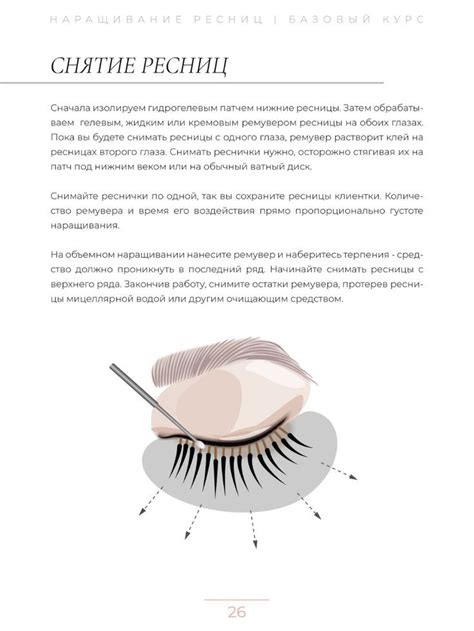 НАРАЩИВАНИЕ РЕСНИЦ | БАЗОВЫЙ КУРС

СНЯТИЕ РЕСНИЦ

Сначала изолируем гидрогелевым патчем нижние ресницы. Затем обрабатываем гелевым, жидким или кремовым ремувером ресницы на обоих глазах. Пока вы будете снимать ресницы с одного глаза, ремувер растворит клей на ресницах второго глаза. Снимать реснички нужно, осторожно стягивая их на патч под нижним веком или на обычный ватный диск.

Снимайте реснички по одной, так вы сохраните ресницы клиентки. Количество ремувера и время его воздействия прямо пропорционально густоте наращивания.

На объемном наращивании нанесите ремувер и наберитесь терпения - средство должно проникнуть в последний ряд. Начинайте снимать ресницы с верхнего ряда. Закончив работу, снимите остатки ремувера, протерев ресницы мицеллярной водой или другим очищающим средством.

26